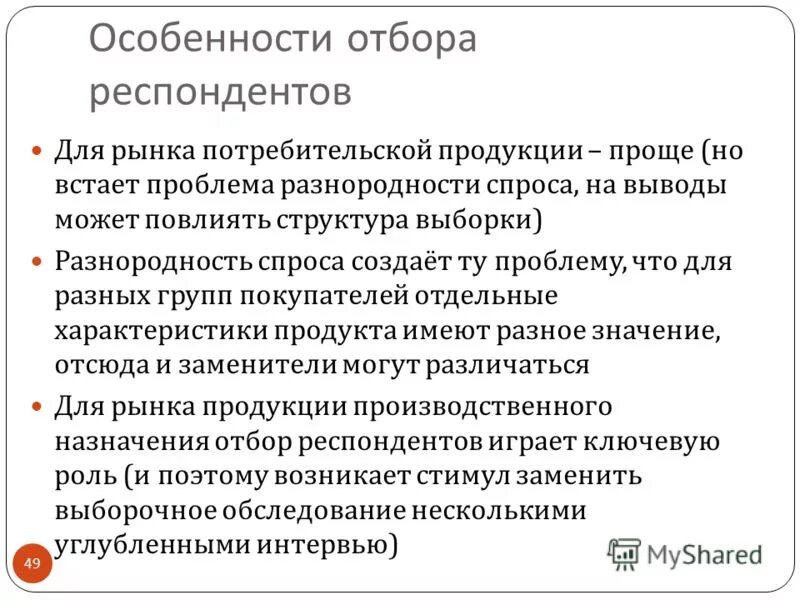 Особенности отбора респондентов

• Для рынка потребительской продукции – проще (но встает проблема разнородности спроса, на выводы может повлиять структура выборки)
• Разнородность спроса создаёт ту проблему, что для разных групп покупателей отдельные характеристики продукта имеют разное значение, отсюда и заменители могут различаться
• Для рынка продукции производственного назначения отбор респондентов играет ключевую роль (и поэтому возникает стимул заменить выборочное обследование несколькими углубленными интервью)

49

MyShared